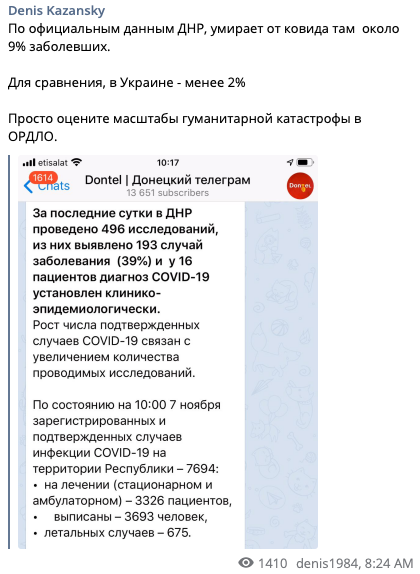 Denis Kazansky
По официальным данным ДНР, умирает от ковида там около 9% заболевших.

Для сравнения, в Украине - менее 2%

Просто оцените масштабы гуманитарной катастрофы в ОРДЛО.

etisalat 10:17

1614 Chats Dontel | Донецкий телеграм 13 651 subscribers Dontel

За последние сутки в ДНР проведено 496 исследований, из них выявлено 193 случай заболевания (39%) и у 16 пациентов диагноз COVID-19 установлен клинико-эпидемиологически.
Рост числа подтвержденных случаев COVID-19 связан с увеличением количества проводимых исследований.

По состоянию на 10:00 7 ноября зарегистрированных и подтвержденных случаев инфекции COVID-19 на территории Республики – 7694:
• на лечении (стационарном и амбулаторном) – 3326 пациентов,
• выписаны – 3693 человек,
• летальных случаев – 675.

1410 denis1984, 8:24 AM